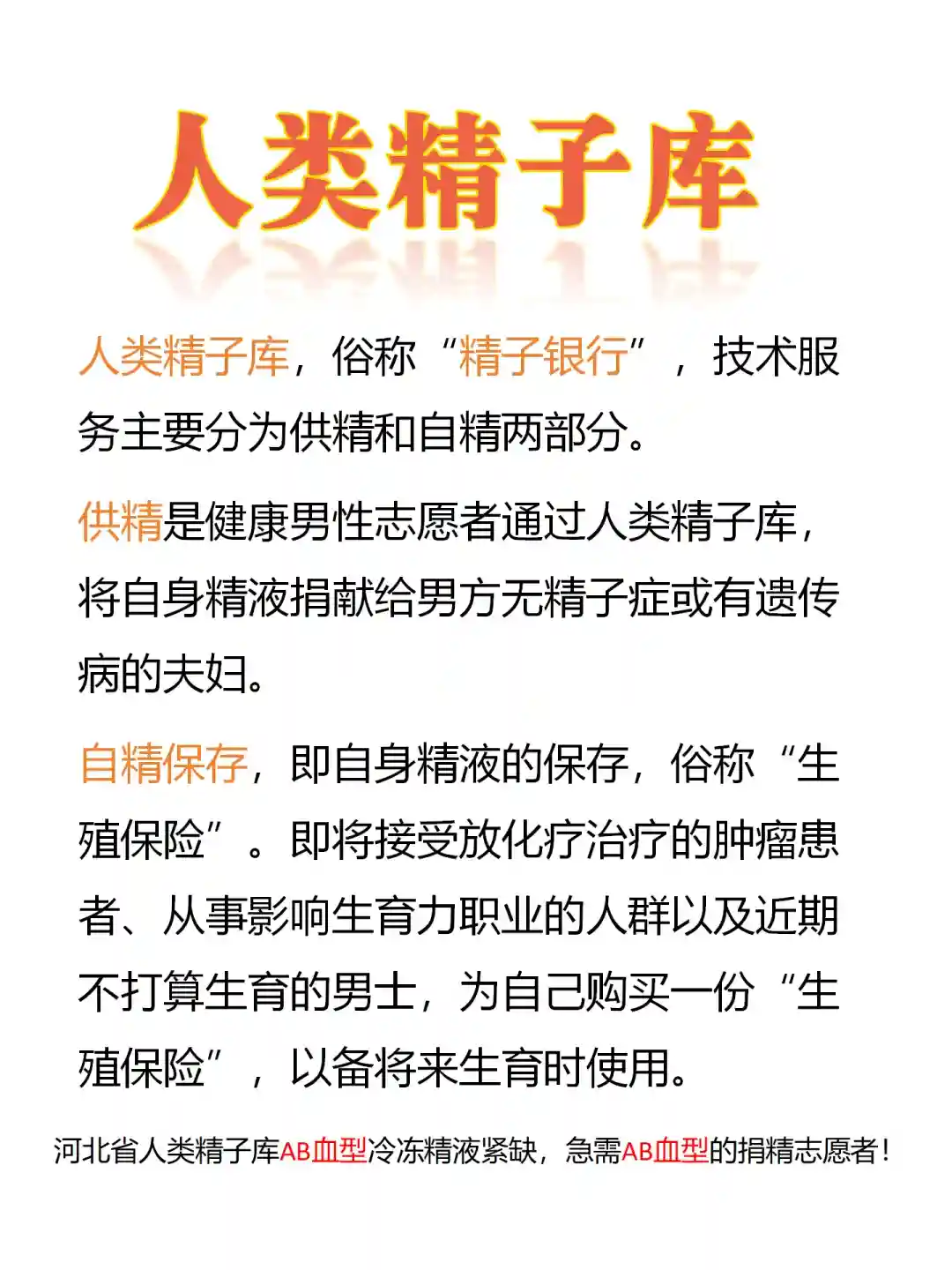 人类精子库

人类精子库，俗称“精子银行”，技术服务主要分为供精和自精两部分。

供精是健康男性志愿者通过人类精子库，将自身精液捐献给男方无精子症或有遗传病的夫妇。

自精保存，即自身精液的保存，俗称“生殖保险”。即将接受放化疗治疗的肿瘤患者、从事影响生育力职业的人群以及近期不打算生育的男士，为自己购买一份“生殖保险”，以备将来生育时使用。

河北省人类精子库AB血型冷冻精液紧缺，急需AB血型的捐精志愿者！